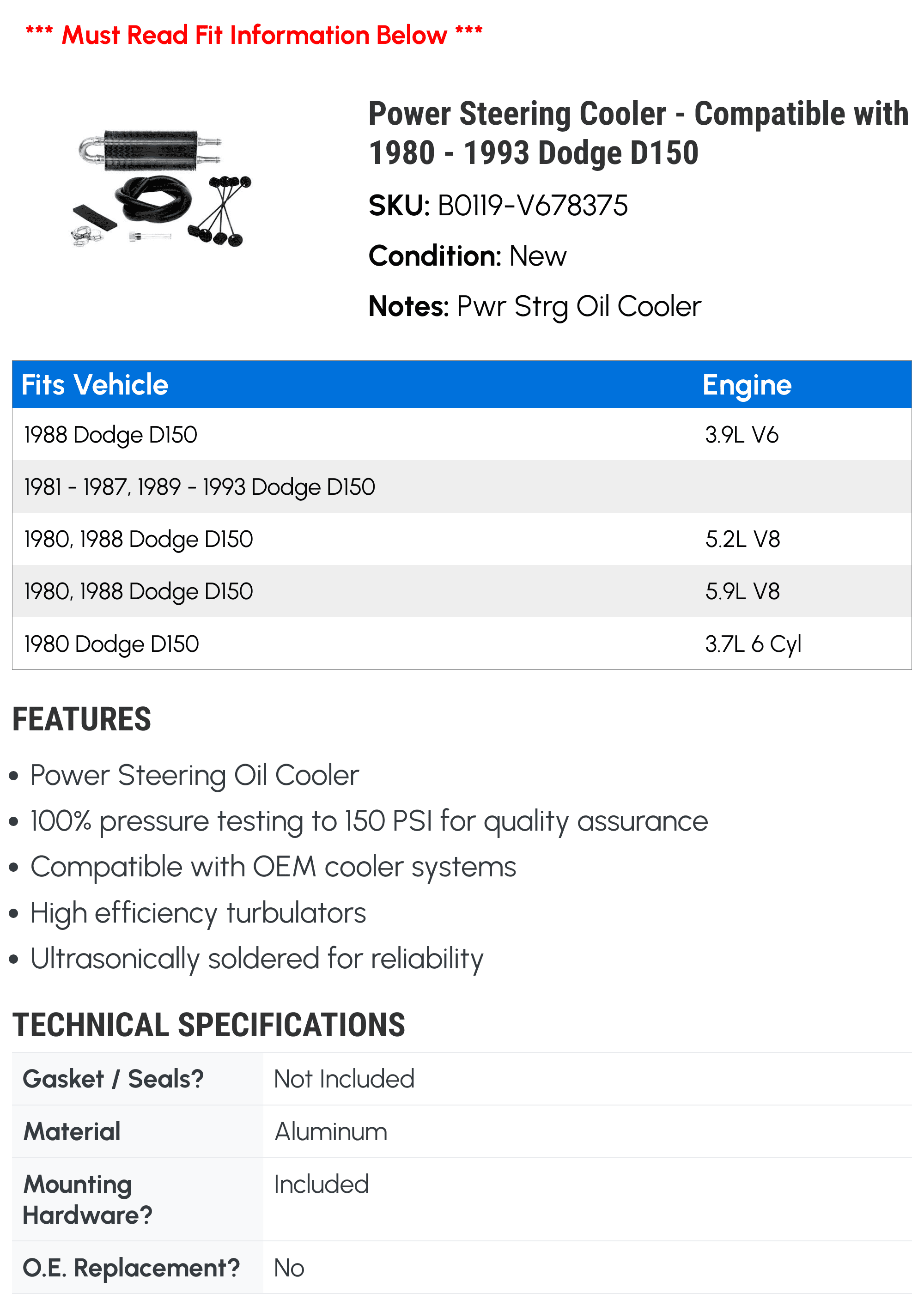 *** Must Read Fit Information Below ***

Power Steering Cooler - Compatible with 1980 - 1993 Dodge D150

SKU: B0119-V678375

Condition: New

Notes: Pwr Strg Oil Cooler

| Fits Vehicle | Engine |
|---|---|
| 1988 Dodge D150 | 3.9L V6 |
| 1981 - 1987, 1989 - 1993 Dodge D150 | |
| 1980, 1988 Dodge D150 | 5.2L V8 |
| 1980, 1988 Dodge D150 | 5.9L V8 |
| 1980 Dodge D150 | 3.7L 6 Cyl |

FEATURES

• Power Steering Oil Cooler
• 100% pressure testing to 150 PSI for quality assurance
• Compatible with OEM cooler systems
• High efficiency turbulators
• Ultrasonically soldered for reliability

TECHNICAL SPECIFICATIONS

| Gasket / Seals? | Not Included |
|---|---|
| Material | Aluminum |
| Mounting Hardware? | Included |
| O.E. Replacement? | No |